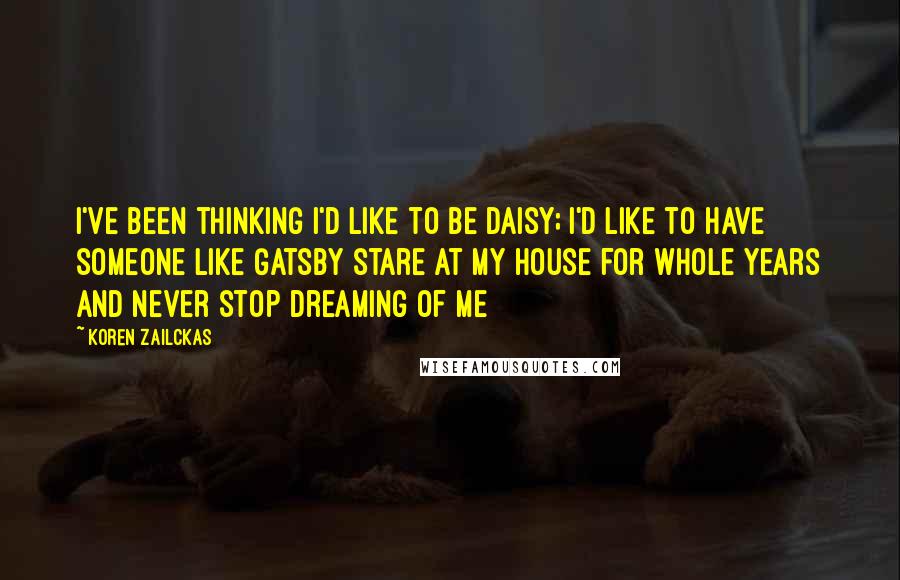 I'VE BEEN THINKING I'D LIKE TO BE DAISY; I'D LIKE TO HAVE SOMEONE LIKE GATSBY STARE AT MY HOUSE FOR WHOLE YEARS AND NEVER STOP DREAMING OF ME

~ KOREN ZAILCKAS

WISEFAMOUSQUOTES.COM